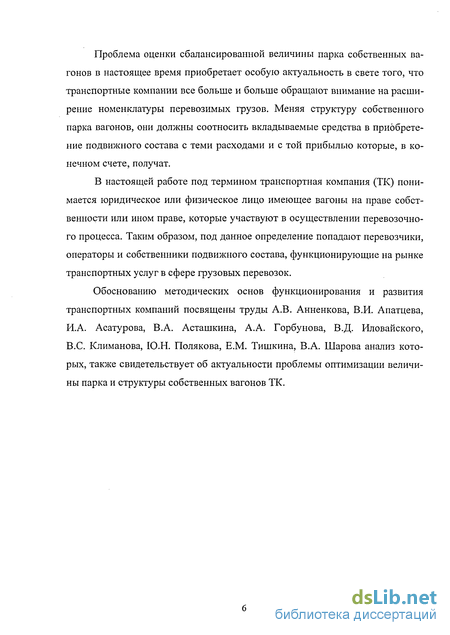 Проблема оценки сбалансированной величины парка собственных вагонов в настоящее время приобретает особую актуальность в свете того, что транспортные компании все больше и больше обращают внимание на расширение номенклатуры перевозимых грузов. Меняя структуру собственного парка вагонов, они должны соотносить вкладываемые средства в приобретение подвижного состава с теми расходами и с той прибылью которые, в конечном счете, получат.

В настоящей работе под термином транспортная компания (ТК) понимается юридическое или физическое лицо имеющее вагоны на праве собственности или ином праве, которые участвуют в осуществлении перевозочного процесса. Таким образом, под данное определение попадают перевозчики, операторы и собственники подвижного состава, функционирующие на рынке транспортных услуг в сфере грузовых перевозок.

Обоснованию методических основ функционирования и развития транспортных компаний посвящены труды А.В. Анненкова, В.И. Апатцева, И.А. Асатурова, В.А. Асташкина, А.А. Горбунова, В.Д. Иловайского, В.С. Климанова, Ю.Н. Полякова, Е.М. Тишкина, В.А. Шарова анализ которых, также свидетельствует об актуальности проблемы оптимизации величины парка и структуры собственных вагонов ТК.

6

dsLib.net
библиотека диссертаций